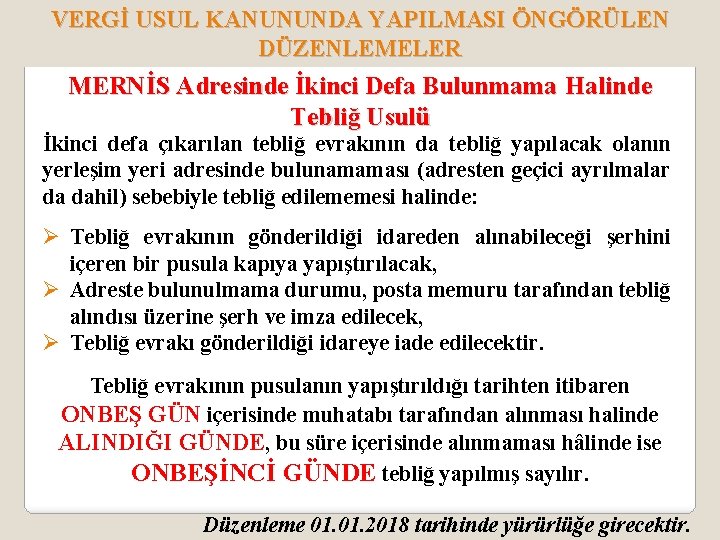 VERGİ USUL KANUNUNDA YAPILMASI ÖNGÖRÜLEN DÜZENLEMELER

MERNİS Adresinde İkinci Defa Bulunmama Halinde Tebliğ Usulü

İkinci defa çıkarılan tebliğ evrakının da tebliğ yapılacak olanın yerleşim yeri adresinde bulunamaması (adresten geçici ayrılmalar da dahil) sebebiyle tebliğ edilememesi halinde:

➢ Tebliğ evrakının gönderildiği idareden alınabileceği şerhini içeren bir pusula kapıya yapıştırılacak,
➢ Adreste bulunulmama durumu, posta memuru tarafından tebliğ alındısı üzerine şerh ve imza edilecek,
➢ Tebliğ evrakı gönderildiği idareye iade edilecektir.

Tebliğ evrakının pusulanın yapıştırıldığı tarihten itibaren ONBEŞ GÜN içerisinde muhatabı tarafından alınması halinde ALINDIĞI GÜNDE, bu süre içerisinde alınmaması hâlinde ise ONBEŞİNCİ GÜNDE tebliğ yapılmış sayılır.

Düzenleme 01.01.2018 tarihinde yürürlüğe girecektir.